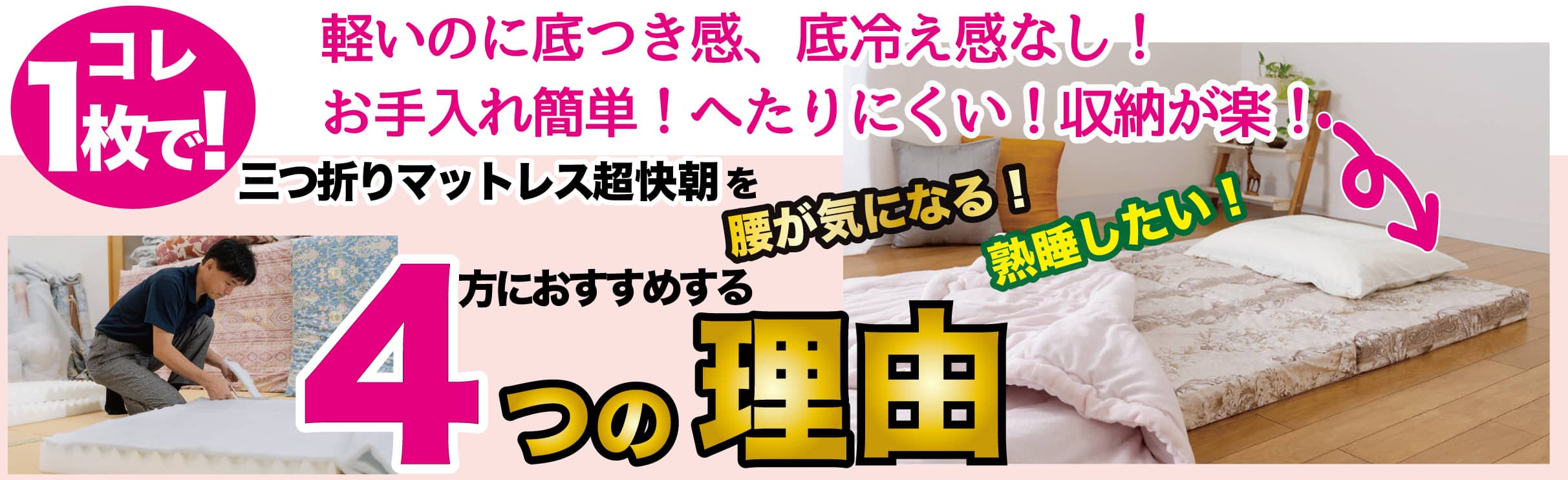 コレ1枚で!

軽いのに底つき感、底冷え感なし!
お手入れ簡単!へたりにくい!収納が楽!

三つ折りマットレス超快朝を

腰が気になる!

熟睡したい!

方におすすめする

4つの理由